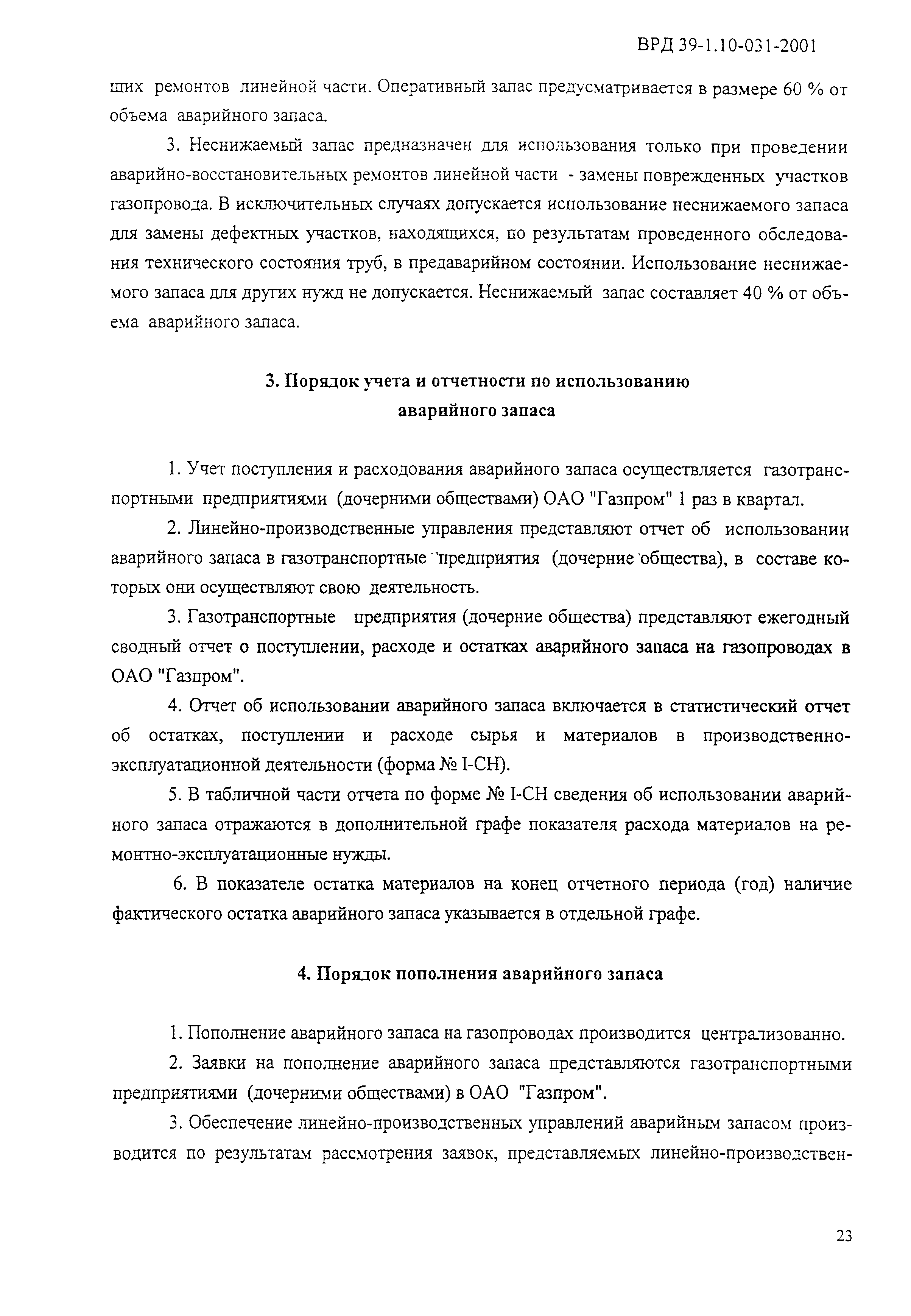 ВРД 39-1.10-031-2001

щих ремонтов линейной части. Оперативный запас предусматривается в размере 60 % от объема аварийного запаса.

3. Неснижаемый запас предназначен для использования только при проведении аварийно-восстановительных ремонтов линейной части - замены поврежденных участков газопровода. В исключительных случаях допускается использование неснижаемого запаса для замены дефектных участков, находящихся, по результатам проведенного обследования технического состояния труб, в предаварийном состоянии. Использование неснижаемого запаса для других нужд не допускается. Неснижаемый запас составляет 40 % от объема аварийного запаса.

3. Порядок учета и отчетности по использованию аварийного запаса

1. Учет поступления и расходования аварийного запаса осуществляется газотранспортными предприятиями (дочерними обществами) ОАО "Газпром" 1 раз в квартал.

2. Линейно-производственные управления представляют отчет об использовании аварийного запаса в газотранспортные предприятия (дочерние общества), в составе которых они осуществляют свою деятельность.

3. Газотранспортные предприятия (дочерние общества) представляют ежегодный сводный отчет о поступлении, расходе и остатках аварийного запаса на газопроводах в ОАО "Газпром".

4. Отчет об использовании аварийного запаса включается в статистический отчет об остатках, поступлении и расходе сырья и материалов в производственно-эксплуатационной деятельности (форма № I-СН).

5. В табличной части отчета по форме № I-СН сведения об использовании аварийного запаса отражаются в дополнительной графе показателя расхода материалов на ремонтно-эксплуатационные нужды.

6. В показателе остатка материалов на конец отчетного периода (год) наличие фактического остатка аварийного запаса указывается в отдельной графе.

4. Порядок пополнения аварийного запаса

1. Пополнение аварийного запаса на газопроводах производится централизованно.

2. Заявки на пополнение аварийного запаса представляются газотранспортными предприятиями (дочерними обществами) в ОАО "Газпром".

3. Обеспечение линейно-производственных управлений аварийным запасом производится по результатам рассмотрения заявок, представляемых линейно-производствен-

23